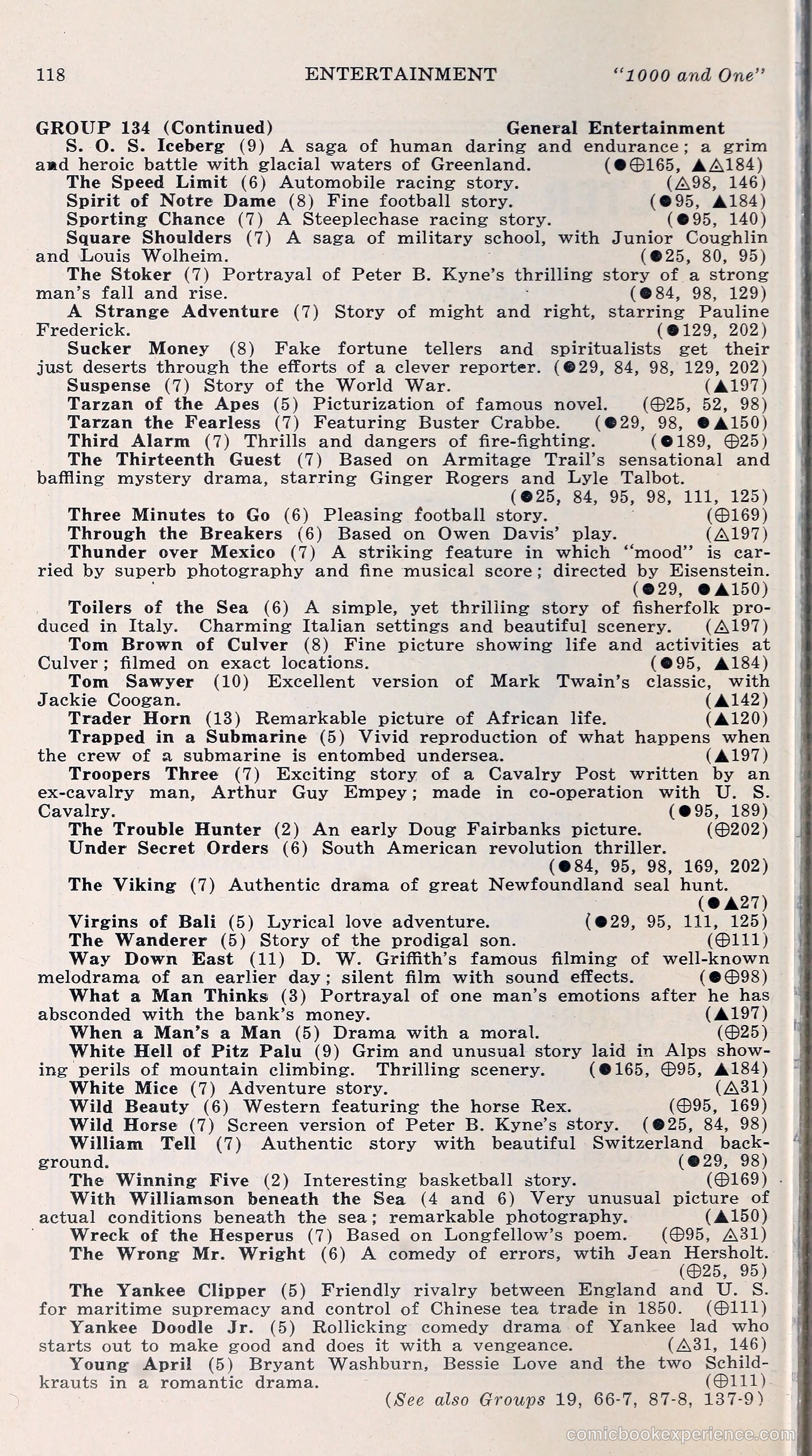 118 ENTERTAINMENT "1000 and One"

GROUP 134 (Continued) General Entertainment

S. O. S. Iceberg (9) A saga of human daring and endurance; a grim and heroic battle with glacial waters of Greenland. (●⊕165, ▲△184)

The Speed Limit (6) Automobile racing story. (△98, 146)

Spirit of Notre Dame (8) Fine football story. (●95, ▲184)

Sporting Chance (7) A Steeplechase racing story. (●95, 140)

Square Shoulders (7) A saga of military school, with Junior Coughlin and Louis Wolheim. (●25, 80, 95)

The Stoker (7) Portrayal of Peter B. Kyne's thrilling story of a strong man's fall and rise. (●84, 98, 129)

A Strange Adventure (7) Story of might and right, starring Pauline Frederick. (●129, 202)

Sucker Money (8) Fake fortune tellers and spiritualists get their just deserts through the efforts of a clever reporter. (●29, 84, 98, 129, 202)

Suspense (7) Story of the World War. (▲197)

Tarzan of the Apes (5) Picturization of famous novel. (⊕25, 52, 98)

Tarzan the Fearless (7) Featuring Buster Crabbe. (●29, 98, ●▲150)

Third Alarm (7) Thrills and dangers of fire-fighting. (●189, ⊕25)

The Thirteenth Guest (7) Based on Armitage Trail's sensational and baffling mystery drama, starring Ginger Rogers and Lyle Talbot. (●25, 84, 95, 98, 111, 125)

Three Minutes to Go (6) Pleasing football story. (⊕169)

Through the Breakers (6) Based on Owen Davis' play. (△197)

Thunder over Mexico (7) A striking feature in which "mood" is carried by superb photography and fine musical score; directed by Eisenstein. (●29, ●▲150)

Toilers of the Sea (6) A simple, yet thrilling story of fisherfolk produced in Italy. Charming Italian settings and beautiful scenery. (△197)

Tom Brown of Culver (8) Fine picture showing life and activities at Culver; filmed on exact locations. (●95, ▲184)

Tom Sawyer (10) Excellent version of Mark Twain's classic, with Jackie Coogan. (▲142)

Trader Horn (13) Remarkable picture of African life. (▲120)

Trapped in a Submarine (5) Vivid reproduction of what happens when the crew of a submarine is entombed undersea. (▲197)

Troopers Three (7) Exciting story of a Cavalry Post written by an ex-cavalry man, Arthur Guy Empey; made in co-operation with U. S. Cavalry. (●95, 189)

The Trouble Hunter (2) An early Doug Fairbanks picture. (⊕202)

Under Secret Orders (6) South American revolution thriller. (●84, 95, 98, 169, 202)

The Viking (7) Authentic drama of great Newfoundland seal hunt. (●▲27)

Virgins of Bali (5) Lyrical love adventure. (●29, 95, 111, 125)

The Wanderer (5) Story of the prodigal son. (⊕111)

Way Down East (11) D. W. Griffith's famous filming of well-known melodrama of an earlier day; silent film with sound effects. (●⊕98)

What a Man Thinks (3) Portrayal of one man's emotions after he has absconded with the bank's money. (▲197)

When a Man's a Man (5) Drama with a moral. (⊕25)

White Hell of Pitz Palu (9) Grim and unusual story laid in Alps showing perils of mountain climbing. Thrilling scenery. (●165, ⊕95, ▲184)

White Mice (7) Adventure story. (△31)

Wild Beauty (6) Western featuring the horse Rex. (⊕95, 169)

Wild Horse (7) Screen version of Peter B. Kyne's story. (●25, 84, 98)

William Tell (7) Authentic story with beautiful Switzerland background. (●29, 98)

The Winning Five (2) Interesting basketball story. (⊕169)

With Williamson beneath the Sea (4 and 6) Very unusual picture of actual conditions beneath the sea; remarkable photography. (▲150)

Wreck of the Hesperus (7) Based on Longfellow's poem. (⊕95, △31)

The Wrong Mr. Wright (6) A comedy of errors, wtih Jean Hersholt. (⊕25, 95)

The Yankee Clipper (5) Friendly rivalry between England and U. S. for maritime supremacy and control of Chinese tea trade in 1850. (⊕111)

Yankee Doodle Jr. (5) Rollicking comedy drama of Yankee lad who starts out to make good and does it with a vengeance. (△31, 146)

Young April (5) Bryant Washburn, Bessie Love and the two Schildkrauts in a romantic drama. (⊕111)

(See also Groups 19, 66-7, 87-8, 137-9)

comicbookexperience.com